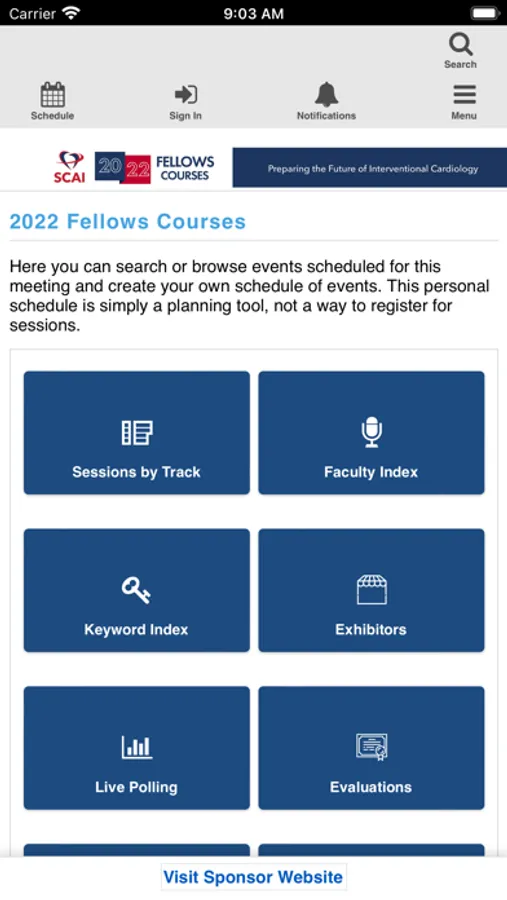 Carrier 9:03 AM

Search

Schedule Sign In Notifications Menu

SCAI 2022 FELLOWS COURSES Preparing the Future of Interventional Cardiology

2022 Fellows Courses

Here you can search or browse events scheduled for this meeting and create your own schedule of events. This personal schedule is simply a planning tool, not a way to register for sessions.

Sessions by Track

Faculty Index

Keyword Index

Exhibitors

Live Polling

Evaluations

Visit Sponsor Website